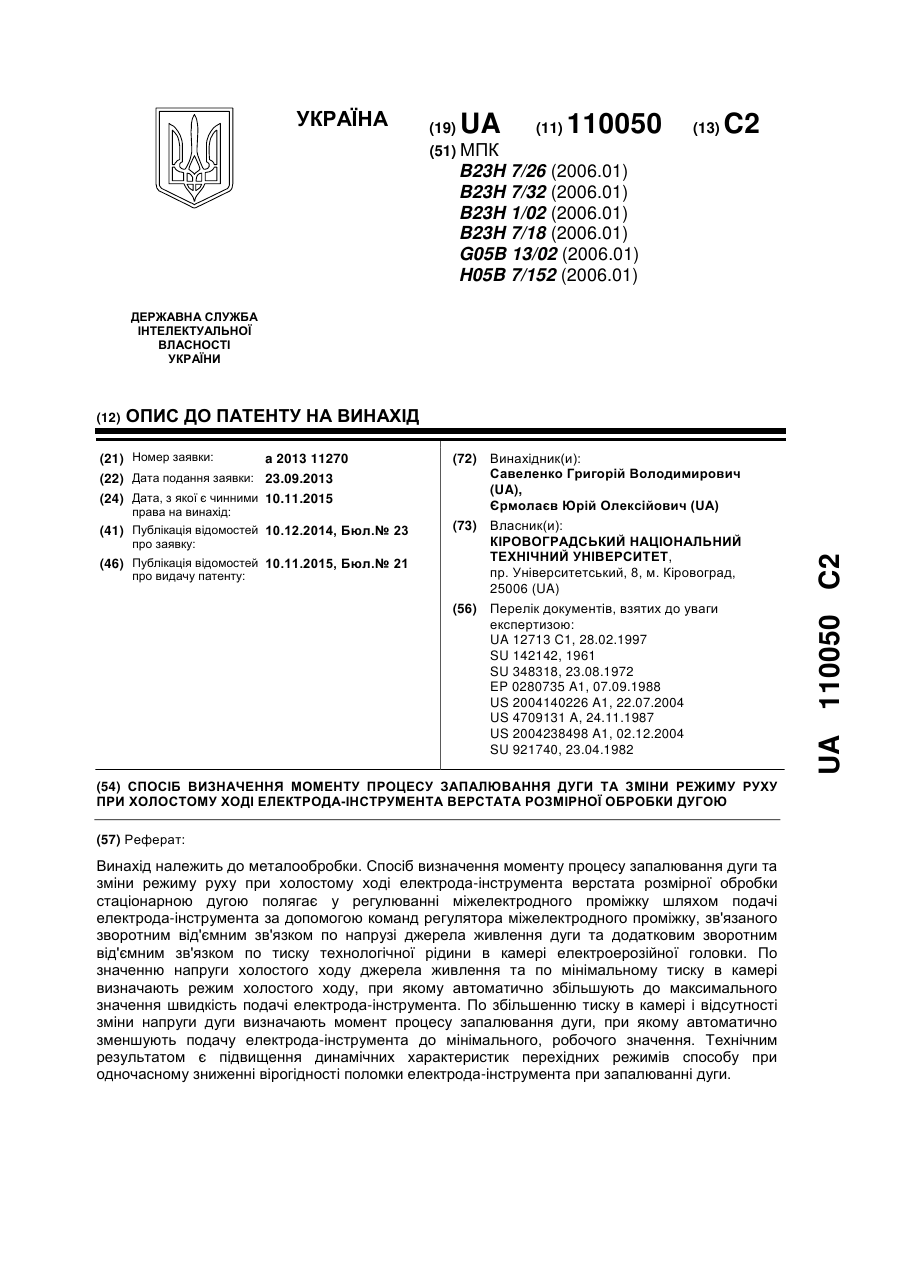 УКРАЇНА

(19) UA (11) 110050 (13) C2

(51) МПК
B23H 7/26 (2006.01)
B23H 7/32 (2006.01)
B23H 1/02 (2006.01)
B23H 7/18 (2006.01)
G05B 13/02 (2006.01)
H05B 7/152 (2006.01)

ДЕРЖАВНА СЛУЖБА ІНТЕЛЕКТУАЛЬНОЇ ВЛАСНОСТІ УКРАЇНИ

(12) ОПИС ДО ПАТЕНТУ НА ВИНАХІД

(21) Номер заявки: a 2013 11270
(22) Дата подання заявки: 23.09.2013
(24) Дата, з якої є чинними права на винахід: 10.11.2015
(41) Публікація відомостей про заявку: 10.12.2014, Бюл.№ 23
(46) Публікація відомостей про видачу патенту: 10.11.2015, Бюл.№ 21

(72) Винахідник(и):
Савеленко Григорій Володимирович (UA),
Єрмолаєв Юрій Олексійович (UA)

(73) Власник(и):
КІРОВОГРАДСЬКИЙ НАЦІОНАЛЬНИЙ ТЕХНІЧНИЙ УНІВЕРСИТЕТ,
пр. Університетський, 8, м. Кіровоград, 25006 (UA)

(56) Перелік документів, взятих до уваги експертизою:
UA 12713 C1, 28.02.1997
SU 142142, 1961
SU 348318, 23.08.1972
EP 0280735 A1, 07.09.1988
US 2004140226 A1, 22.07.2004
US 4709131 A, 24.11.1987
US 2004238498 A1, 02.12.2004
SU 921740, 23.04.1982

UA 110050 C2

(54) СПОСІБ ВИЗНАЧЕННЯ МОМЕНТУ ПРОЦЕСУ ЗАПАЛЮВАННЯ ДУГИ ТА ЗМІНИ РЕЖИМУ РУХУ ПРИ ХОЛОСТОМУ ХОДІ ЕЛЕКТРОДА-ІНСТРУМЕНТА ВЕРСТАТА РОЗМІРНОЇ ОБРОБКИ ДУГОЮ

(57) Реферат:

Винахід належить до металообробки. Спосіб визначення моменту процесу запалювання дуги та зміни режиму руху при холостому ході електрода-інструмента верстата розмірної обробки стаціонарною дугою полягає у регулюванні міжелектродного проміжку шляхом подачі електрода-інструмента за допомогою команд регулятора міжелектродного проміжку, зв'язаного зворотним від'ємним зв'язком по напрузі джерела живлення дуги та додатковим зворотним від'ємним зв'язком по тиску технологічної рідини в камері електроерозійної головки. По значенню напруги холостого ходу джерела живлення та по мінімальному тиску в камері визначають режим холостого ходу, при якому автоматично збільшують до максимального значення швидкість подачі електрода-інструмента. По збільшенню тиску в камері і відсутності зміни напруги дуги визначають момент процесу запалювання дуги, при якому автоматично зменшують подачу електрода-інструмента до мінімального, робочого значення. Технічним результатом є підвищення динамічних характеристик перехідних режимів способу при одночасному зниженні вірогідності поломки електрода-інструмента при запалюванні дуги.